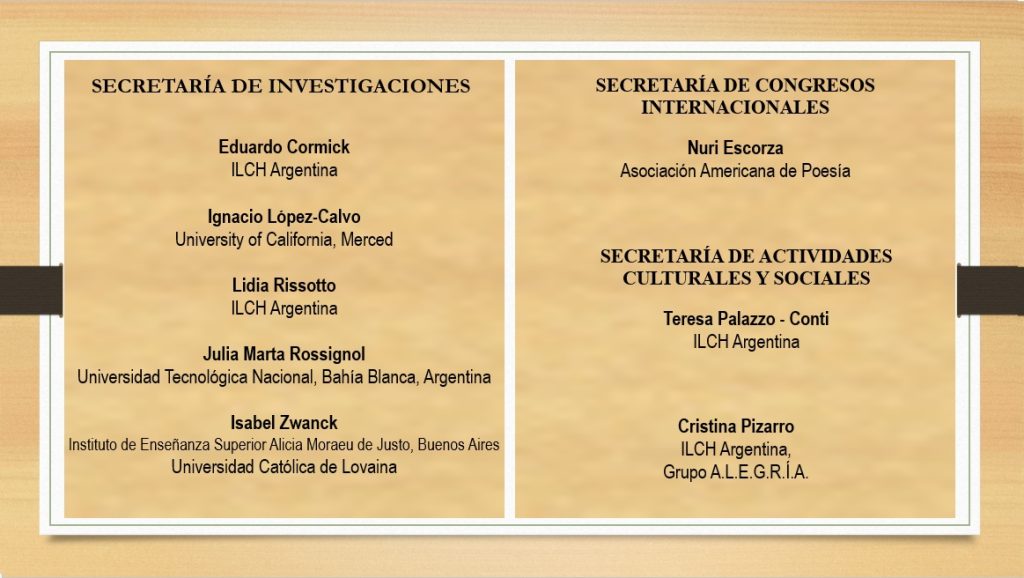 SECRETARÍA DE INVESTIGACIONES

Eduardo Cormick
ILCH Argentina

Ignacio López-Calvo
University of California, Merced

Lidia Rissotto
ILCH Argentina

Julia Marta Rossignol
Universidad Tecnológica Nacional, Bahía Blanca, Argentina

Isabel Zwanck
Instituto de Enseñanza Superior Alicia Moraeu de Justo, Buenos Aires
Universidad Católica de Lovaina

SECRETARÍA DE CONGRESOS INTERNACIONALES

Nuri Escorza
Asociación Americana de Poesía

SECRETARÍA DE ACTIVIDADES CULTURALES Y SOCIALES

Teresa Palazzo - Conti
ILCH Argentina

Cristina Pizarro
ILCH Argentina,
Grupo A.L.E.G.R.Í.A.